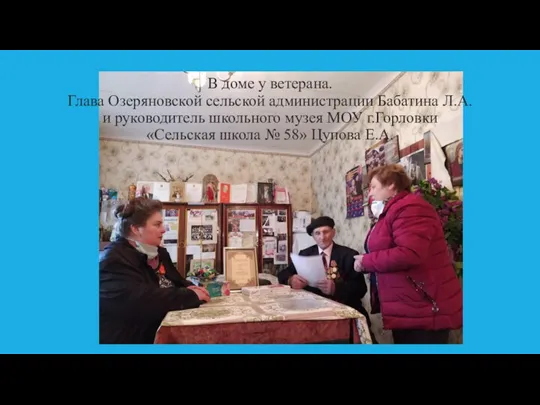 В доме у ветерана.
Глава Озеряновской сельской администрации Бабатина Л.А. и руководитель школьного музея МОУ г.Горловки «Сельская школа № 58» Цупова Е.А.